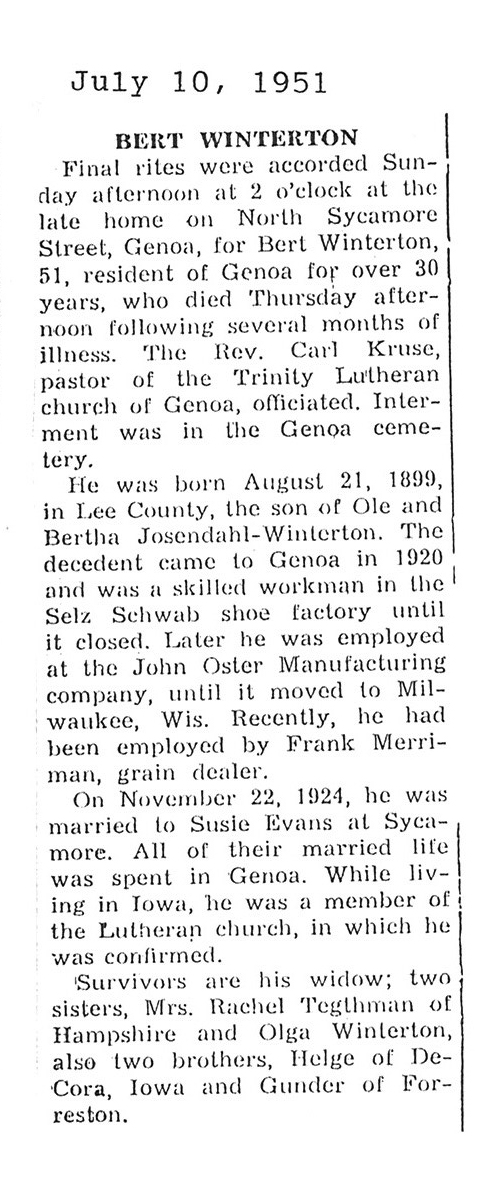 July 10, 1951

BERT WINTERTON

Final rites were accorded Sunday afternoon at 2 o'clock at the late home on North Sycamore Street, Genoa, for Bert Winterton, 51, resident of Genoa for over 30 years, who died Thursday afternoon following several months of illness. The Rev. Carl Kruse, pastor of the Trinity Lutheran church of Genoa, officiated. Interment was in the Genoa cemetery.

He was born August 21, 1899, in Lee County, the son of Ole and Bertha Josendahl-Winterton. The decedent came to Genoa in 1920 and was a skilled workman in the Selz Schwab shoe factory until it closed. Later he was employed at the John Oster Manufacturing company, until it moved to Milwaukee, Wis. Recently, he had been employed by Frank Merriman, grain dealer.

On November 22, 1924, he was married to Susie Evans at Sycamore. All of their married life was spent in Genoa. While living in Iowa, he was a member of the Lutheran church, in which he was confirmed.

Survivors are his widow; two sisters, Mrs. Rachel Tegthman of Hampshire and Olga Winterton, also two brothers, Helge of DeCora, Iowa and Gunder of Forreston.